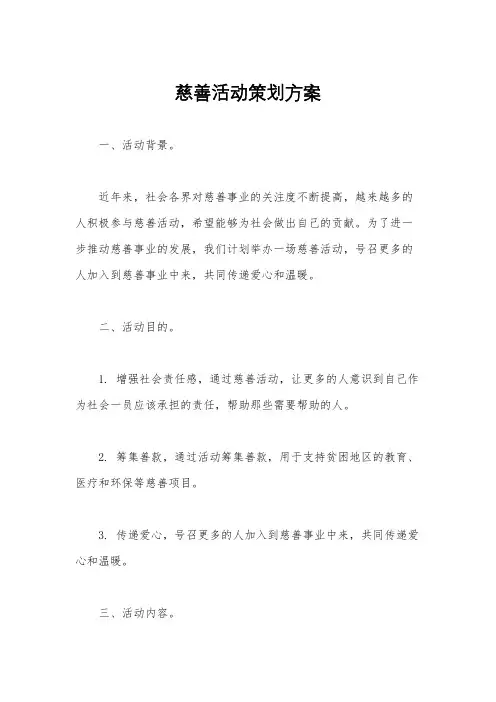 慈善活动策划方案

一、活动背景。

近年来，社会各界对慈善事业的关注度不断提高，越来越多的人积极参与慈善活动，希望能够为社会做出自己的贡献。为了进一步推动慈善事业的发展，我们计划举办一场慈善活动，号召更多的人加入到慈善事业中来，共同传递爱心和温暖。

二、活动目的。

1. 增强社会责任感，通过慈善活动，让更多的人意识到自己作为社会一员应该承担的责任，帮助那些需要帮助的人。

2. 筹集善款，通过活动筹集善款，用于支持贫困地区的教育、医疗和环保等慈善项目。

3. 传递爱心，号召更多的人加入到慈善事业中来，共同传递爱心和温暖。

三、活动内容。